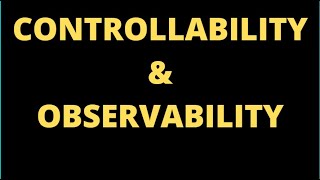 CONTROLLABILITY
&
OBSERVABILITY